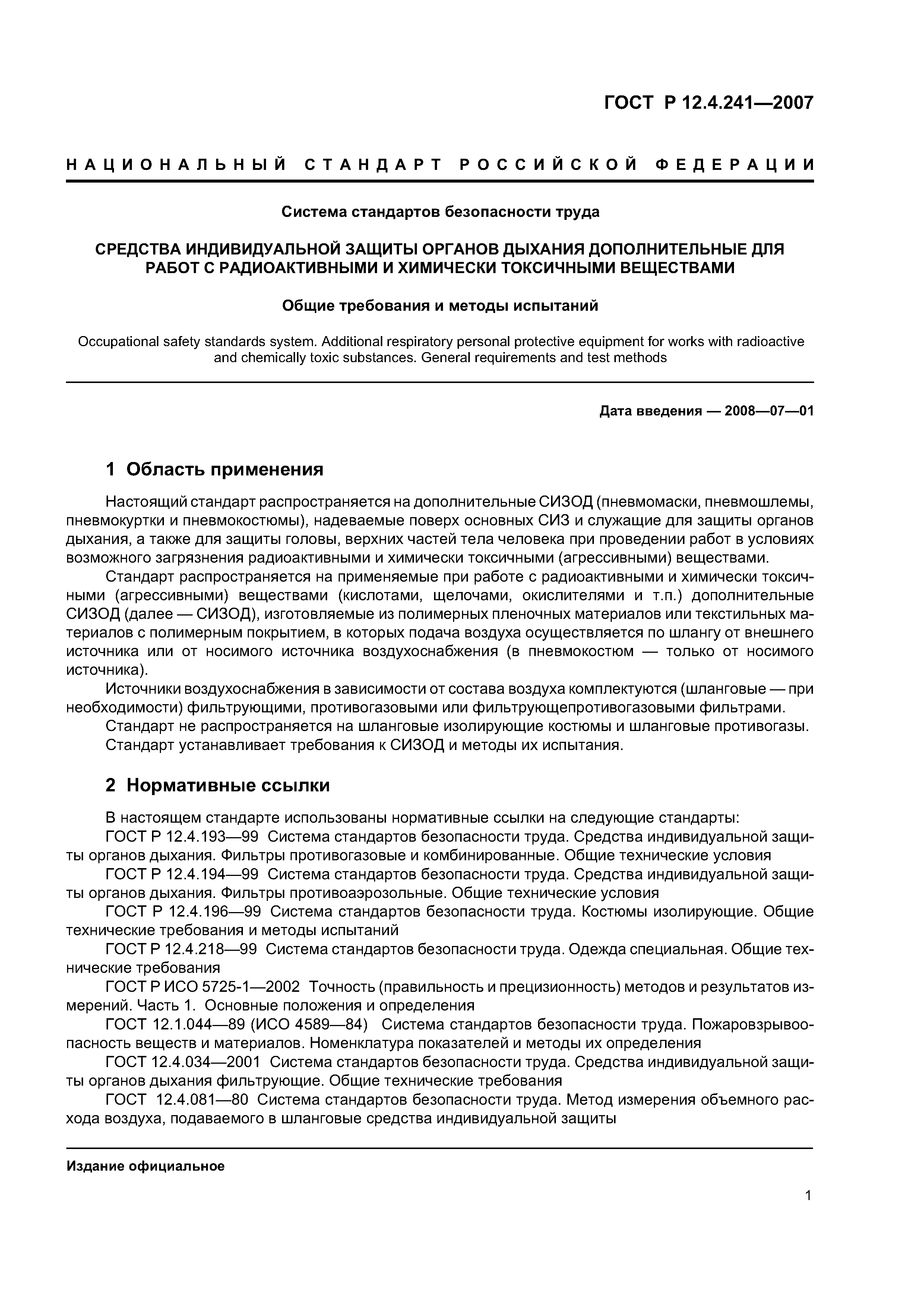 ГОСТ Р 12.4.241—2007

НАЦИОНАЛЬНЫЙ СТАНДАРТ РОССИЙСКОЙ ФЕДЕРАЦИИ

Система стандартов безопасности труда

СРЕДСТВА ИНДИВИДУАЛЬНОЙ ЗАЩИТЫ ОРГАНОВ ДЫХАНИЯ ДОПОЛНИТЕЛЬНЫЕ ДЛЯ РАБОТ С РАДИОАКТИВНЫМИ И ХИМИЧЕСКИ ТОКСИЧНЫМИ ВЕЩЕСТВАМИ

Общие требования и методы испытаний

Occupational safety standards system. Additional respiratory personal protective equipment for works with radioactive and chemically toxic substances. General requirements and test methods

Дата введения — 2008—07—01

1 Область применения

Настоящий стандарт распространяется на дополнительные СИЗОД (пневмомаски, пневмошлемы, пневмокуртки и пневмокостюмы), надеваемые поверх основных СИЗ и служащие для защиты органов дыхания, а также для защиты головы, верхних частей тела человека при проведении работ в условиях возможного загрязнения радиоактивными и химически токсичными (агрессивными) веществами.

Стандарт распространяется на применяемые при работе с радиоактивными и химически токсичными (агрессивными) веществами (кислотами, щелочами, окислителями и т.п.) дополнительные СИЗОД (далее — СИЗОД), изготовляемые из полимерных пленочных материалов или текстильных материалов с полимерным покрытием, в которых подача воздуха осуществляется по шлангу от внешнего источника или от носимого источника воздухоснабжения (в пневмокостюм — только от носимого источника).

Источники воздухоснабжения в зависимости от состава воздуха комплектуются (шланговые — при необходимости) фильтрующими, противогазовыми или фильтрующепротивогазовыми фильтрами.

Стандарт не распространяется на шланговые изолирующие костюмы и шланговые противогазы.

Стандарт устанавливает требования к СИЗОД и методы их испытания.

2 Нормативные ссылки

В настоящем стандарте использованы нормативные ссылки на следующие стандарты:

ГОСТ Р 12.4.193—99 Система стандартов безопасности труда. Средства индивидуальной защиты органов дыхания. Фильтры противогазовые и комбинированные. Общие технические условия

ГОСТ Р 12.4.194—99 Система стандартов безопасности труда. Средства индивидуальной защиты органов дыхания. Фильтры противоаэрозольные. Общие технические условия

ГОСТ Р 12.4.196—99 Система стандартов безопасности труда. Костюмы изолирующие. Общие технические требования и методы испытаний

ГОСТ Р 12.4.218—99 Система стандартов безопасности труда. Одежда специальная. Общие технические требования

ГОСТ Р ИСО 5725-1—2002 Точность (правильность и прецизионность) методов и результатов измерений. Часть 1. Основные положения и определения

ГОСТ 12.1.044—89 (ИСО 4589—84) Система стандартов безопасности труда. Пожаровзрывоопасность веществ и материалов. Номенклатура показателей и методы их определения

ГОСТ 12.4.034—2001 Система стандартов безопасности труда. Средства индивидуальной защиты органов дыхания фильтрующие. Общие технические требования

ГОСТ 12.4.081—80 Система стандартов безопасности труда. Метод измерения объемного расхода воздуха, подаваемого в шланговые средства индивидуальной защиты

Издание официальное

1